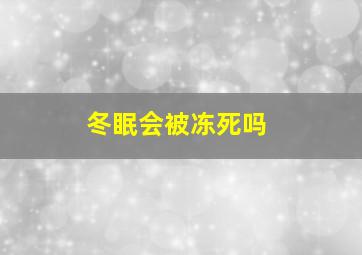 冬眠会被冻死吗